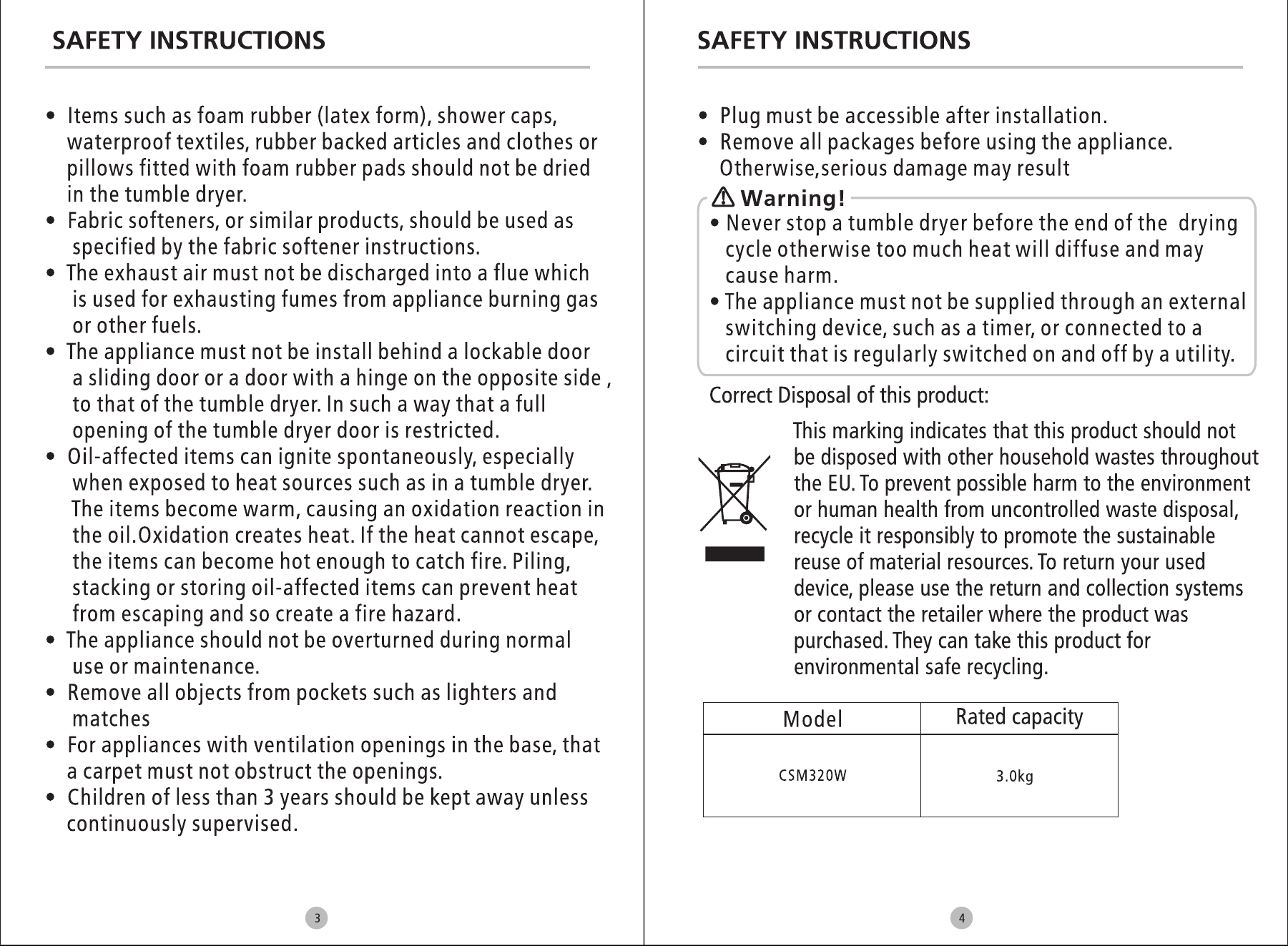 SAFETY INSTRUCTIONS

• Items such as foam rubber (latex form), shower caps, waterproof textiles, rubber backed articles and clothes or pillows fitted with foam rubber pads should not be dried in the tumble dryer.
• Fabric softeners, or similar products, should be used as specified by the fabric softener instructions.
• The exhaust air must not be discharged into a flue which is used for exhausting fumes from appliance burning gas or other fuels.
• The appliance must not be install behind a lockable door a sliding door or a door with a hinge on the opposite side , to that of the tumble dryer. In such a way that a full opening of the tumble dryer door is restricted.
• Oil-affected items can ignite spontaneously, especially when exposed to heat sources such as in a tumble dryer. The items become warm, causing an oxidation reaction in the oil.Oxidation creates heat. If the heat cannot escape, the items can become hot enough to catch fire. Piling, stacking or storing oil-affected items can prevent heat from escaping and so create a fire hazard.
• The appliance should not be overturned during normal use or maintenance.
• Remove all objects from pockets such as lighters and matches
• For appliances with ventilation openings in the base, that a carpet must not obstruct the openings.
• Children of less than 3 years should be kept away unless continuously supervised.

3

SAFETY INSTRUCTIONS

• Plug must be accessible after installation.
• Remove all packages before using the appliance. Otherwise,serious damage may result

Warning!
• Never stop a tumble dryer before the end of the drying cycle otherwise too much heat will diffuse and may cause harm.
• The appliance must not be supplied through an external switching device, such as a timer, or connected to a circuit that is regularly switched on and off by a utility.

Correct Disposal of this product:

This marking indicates that this product should not be disposed with other household wastes throughout the EU. To prevent possible harm to the environment or human health from uncontrolled waste disposal, recycle it responsibly to promote the sustainable reuse of material resources. To return your used device, please use the return and collection systems or contact the retailer where the product was purchased. They can take this product for environmental safe recycling.

| Model | Rated capacity |
|---|---|
| CSM320W | 3.0kg |

4